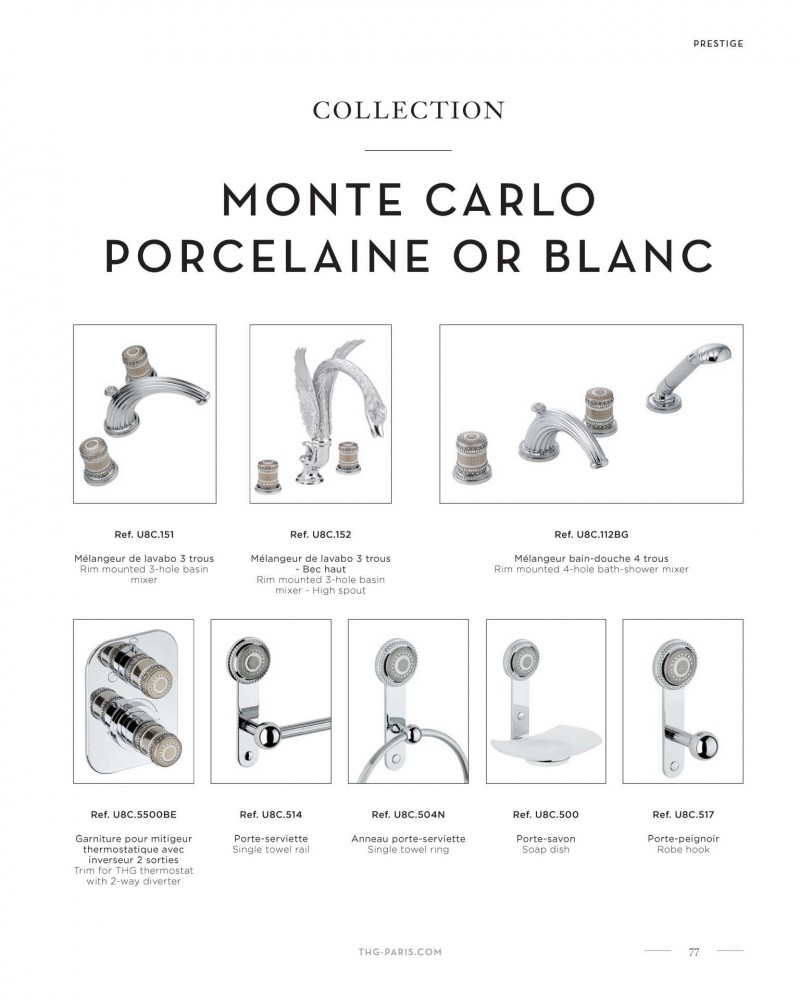 PRESTIGE

COLLECTION

MONTE CARLO PORCELAINE OR BLANC

Ref. U8C.151

Mélangeur de lavabo 3 trous
Rim mounted 3-hole basin mixer

Ref. U8C.152

Mélangeur de lavabo 3 trous - Bec haut
Rim mounted 3-hole basin mixer - High spout

Ref. U8C.112BG

Mélangeur bain-douche 4 trous
Rim mounted 4-hole bath-shower mixer

Ref. U8C.5500BE

Garniture pour mitigeur thermostatique avec inverseur 2 sorties
Trim for THG thermostat with 2-way diverter

Ref. U8C.514

Porte-serviette
Single towel rail

Ref. U8C.504N

Anneau porte-serviette
Single towel ring

Ref. U8C.500

Porte-savon
Soap dish

Ref. U8C.517

Porte-peignoir
Robe hook

THG-PARIS.COM

77